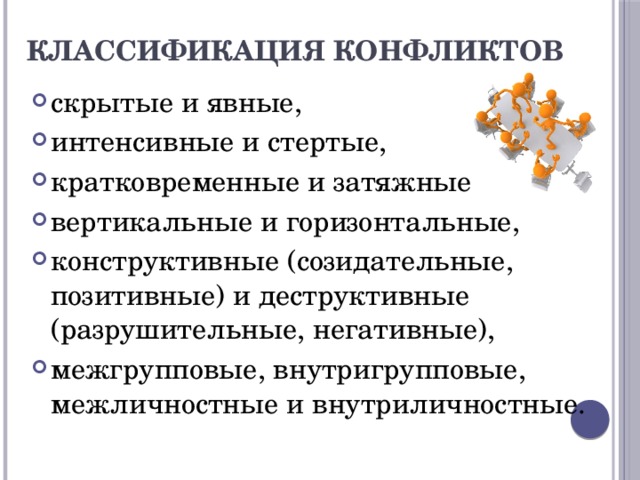 КЛАССИФИКАЦИЯ КОНФЛИКТОВ

скрытые и явные,

интенсивные и стертые,

кратковременные и затяжные

вертикальные и горизонтальные,

конструктивные (созидательные, позитивные) и деструктивные (разрушительные, негативные),

межгрупповые, внутригрупповые, межличностные и внутриличностные.